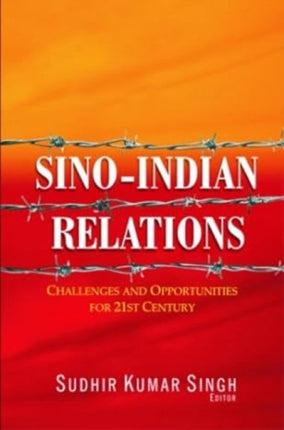 SINO-INDIAN RELATIONS

CHALLENGES AND OPPORTUNITIES FOR 21ST CENTURY

SUDHIR KUMAR SINGH
EDITOR